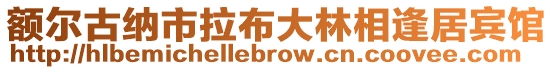 额尔古纳市拉布大林相逢居宾馆
http://hlbemichellebrow.cn.coovee.com